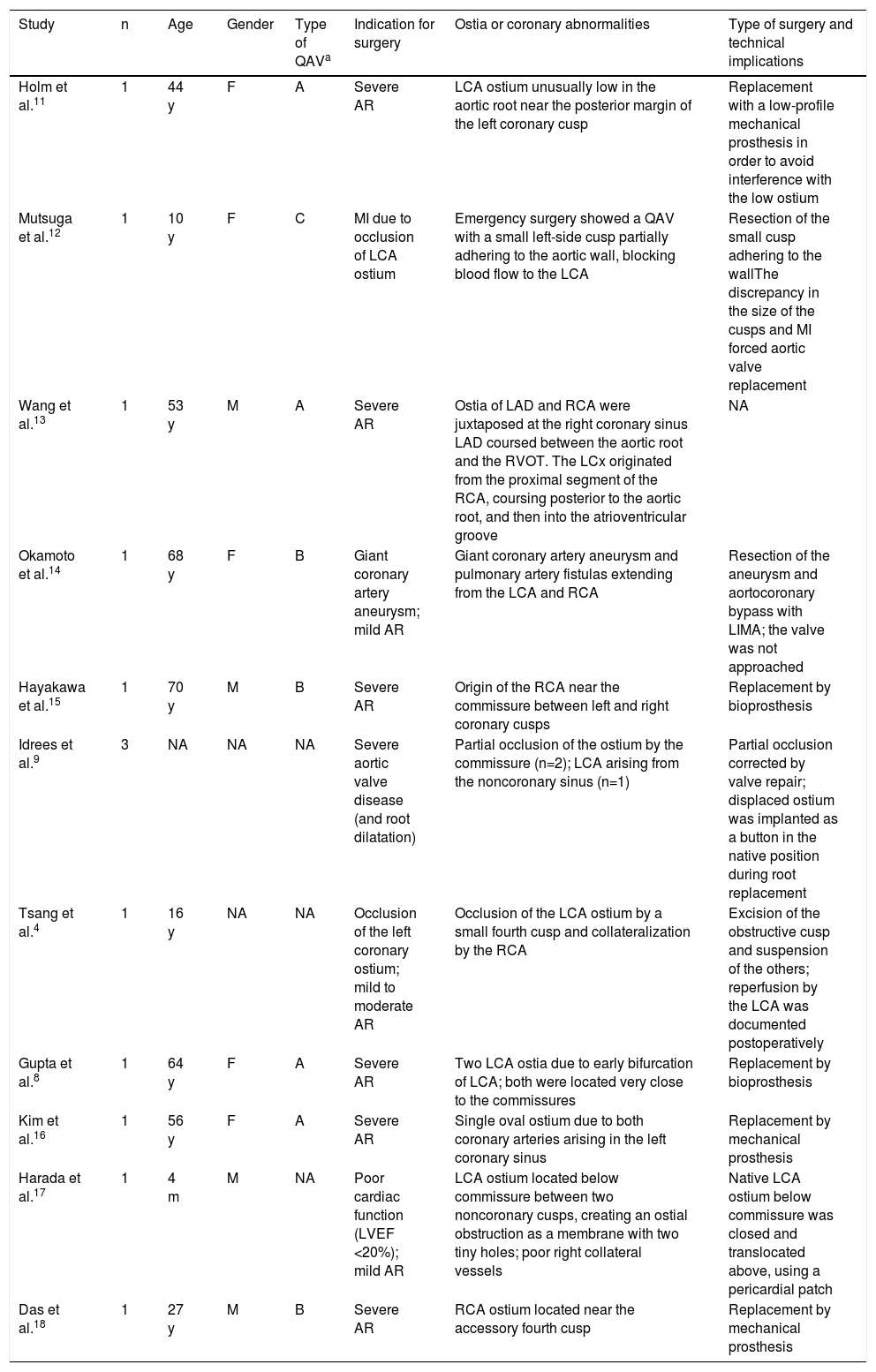 | Study | n | Age | Gender | Type of QAV$^{a}$ | Indication for surgery | Ostia or coronary abnormalities | Type of surgery and technical implications |
|---|---|---|---|---|---|---|---|
| Holm et al.$^{11}$ | 1 | 44 y | F | A | Severe AR | LCA ostium unusually low in the aortic root near the posterior margin of the left coronary cusp | Replacement with a low-profile mechanical prosthesis in order to avoid interference with the low ostium |
| Mutsuga et al.$^{12}$ | 1 | 10 y | F | C | MI due to occlusion of LCA ostium | Emergency surgery showed a QAV with a small left-side cusp partially adhering to the aortic wall, blocking blood flow to the LCA | Resection of the small cusp adhering to the wallThe discrepancy in the size of the cusps and MI forced aortic valve replacement |
| Wang et al.$^{13}$ | 1 | 53 y | M | A | Severe AR | Ostia of LAD and RCA were juxtaposed at the right coronary sinus LAD coursed between the aortic root and the RVOT. The LCx originated from the proximal segment of the RCA, coursing posterior to the aortic root, and then into the atrioventricular groove | NA |
| Okamoto et al.$^{14}$ | 1 | 68 y | F | B | Giant coronary artery aneurysm; mild AR | Giant coronary artery aneurysm and pulmonary artery fistulas extending from the LCA and RCA | Resection of the aneurysm and aortocoronary bypass with LIMA; the valve was not approached |
| Hayakawa et al.$^{15}$ | 1 | 70 y | M | B | Severe AR | Origin of the RCA near the commissure between left and right coronary cusps | Replacement by bioprosthesis |
| Idrees et al.$^{9}$ | 3 | NA | NA | NA | Severe aortic valve disease (and root dilatation) | Partial occlusion of the ostium by the commissure (n=2); LCA arising from the noncoronary sinus (n=1) | Partial occlusion corrected by valve repair; displaced ostium was implanted as a button in the native position during root replacement |
| Tsang et al.$^{4}$ | 1 | 16 y | NA | NA | Occlusion of the left coronary ostium; mild to moderate AR | Occlusion of the LCA ostium by a small fourth cusp and collateralization by the RCA | Excision of the obstructive cusp and suspension of the others; reperfusion by the LCA was documented postoperatively |
| Gupta et al.$^{8}$ | 1 | 64 y | F | A | Severe AR | Two LCA ostia due to early bifurcation of LCA; both were located very close to the commissures | Replacement by bioprosthesis |
| Kim et al.$^{16}$ | 1 | 56 y | F | A | Severe AR | Single oval ostium due to both coronary arteries arising in the left coronary sinus | Replacement by mechanical prosthesis |
| Harada et al.$^{17}$ | 1 | 4 m | M | NA | Poor cardiac function (LVEF <20%); mild AR | LCA ostium located below commissure between two noncoronary cusps, creating an ostial obstruction as a membrane with two tiny holes; poor right collateral vessels | Native LCA ostium below commissure was closed and translocated above, using a pericardial patch |
| Das et al.$^{18}$ | 1 | 27 y | M | B | Severe AR | RCA ostium located near the accessory fourth cusp | Replacement by mechanical prosthesis |